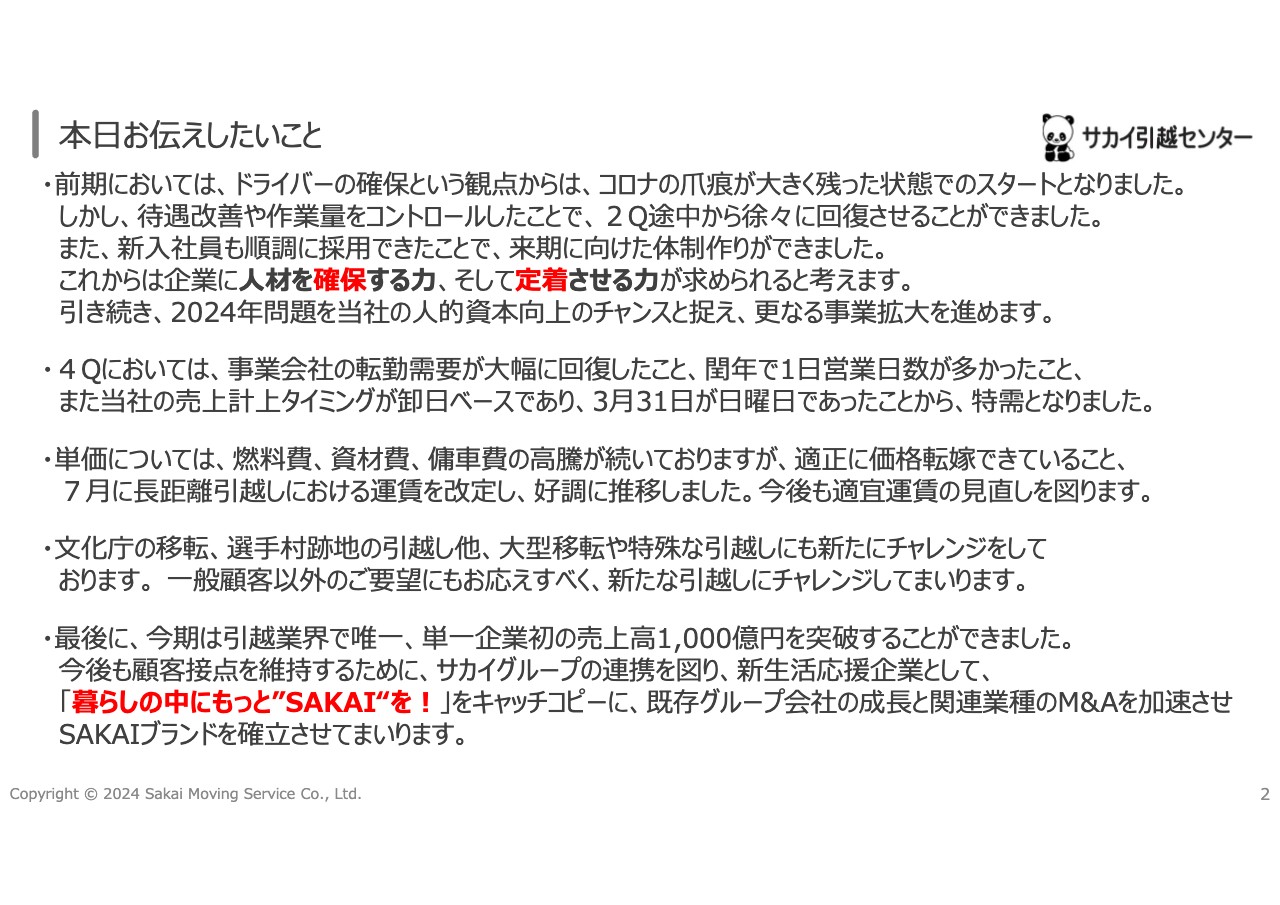 本日お伝えしたいこと

サカイ引越センター

・前期においては、ドライバーの確保という観点からは、コロナの爪痕が大きく残った状態でのスタートとなりました。
しかし、待遇改善や作業量をコントロールしたことで、２Q途中から徐々に回復させることができました。
また、新入社員も順調に採用できたことで、来期に向けた体制作りができました。
これからは企業に人材を確保する力、そして定着させる力が求められると考えます。
引き続き、2024年問題を当社の人的資本向上のチャンスと捉え、更なる事業拡大を進めます。

・４Qにおいては、事業会社の転勤需要が大幅に回復したこと、閏年で1日営業日数が多かったこと、
また当社の売上計上タイミングが卸日ベースであり、3月31日が日曜日であったことから、特需となりました。

・単価については、燃料費、資材費、傭車費の高騰が続いておりますが、適正に価格転嫁できていること、
７月に長距離引越しにおける運賃を改定し、好調に推移しました。今後も適宜運賃の見直しを図ります。

・文化庁の移転、選手村跡地の引越し他、大型移転や特殊な引越しにも新たにチャレンジをして
おります。 一般顧客以外のご要望にもお応えすべく、新たな引越しにチャレンジしてまいります。

・最後に、今期は引越業界で唯一、単一企業初の売上高1,000億円を突破することができました。
今後も顧客接点を維持するために、サカイグループの連携を図り、新生活応援企業として、
「暮らしの中にもっと”SAKAI“を！」をキャッチコピーに、既存グループ会社の成長と関連業種のM&Aを加速させ
SAKAIブランドを確立させてまいります。

Copyright © 2024 Sakai Moving Service Co., Ltd.

2